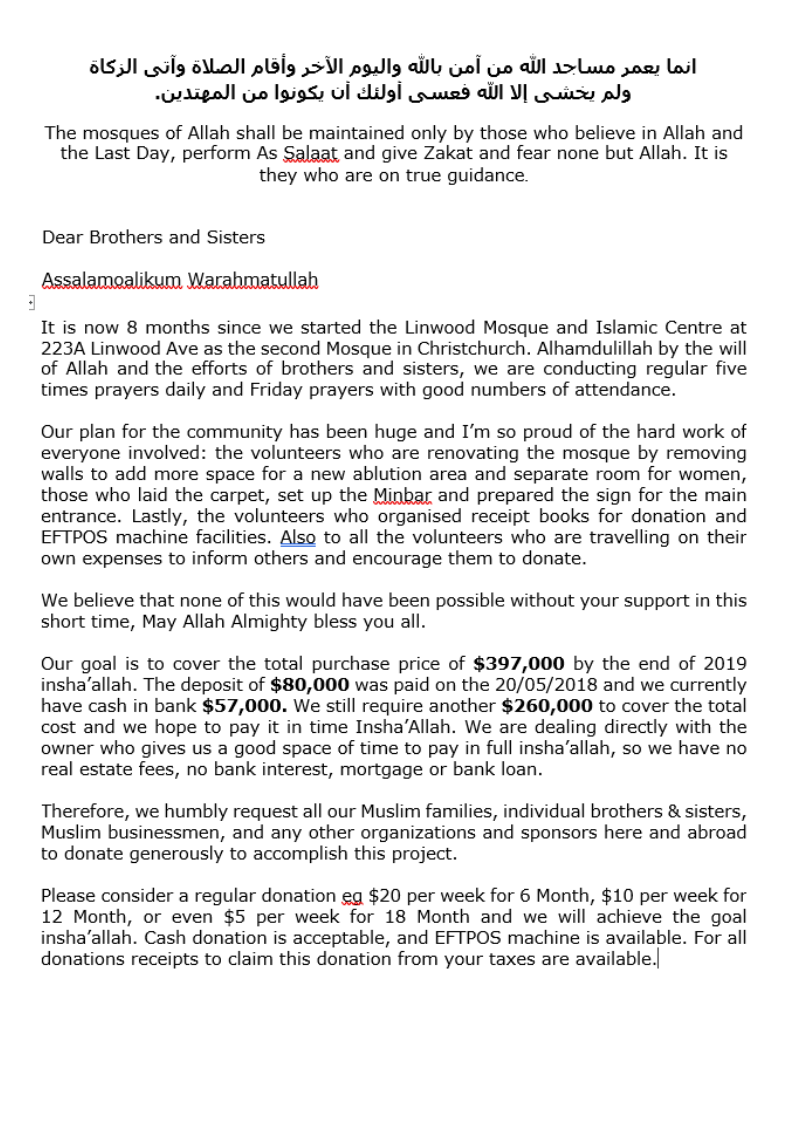 انما يعمر مساجد الله من آمن بالله واليوم الآخر وأقام الصلاة وآتى الزكاة ولم يخشى إلا الله فعسى أولئك أن يكونوا من المهتدين.

The mosques of Allah shall be maintained only by those who believe in Allah and the Last Day, perform As Salaat and give Zakat and fear none but Allah. It is they who are on true guidance.

Dear Brothers and Sisters

Assalamoalikum Warahmatullah

It is now 8 months since we started the Linwood Mosque and Islamic Centre at 223A Linwood Ave as the second Mosque in Christchurch. Alhamdulillah by the will of Allah and the efforts of brothers and sisters, we are conducting regular five times prayers daily and Friday prayers with good numbers of attendance.

Our plan for the community has been huge and I'm so proud of the hard work of everyone involved: the volunteers who are renovating the mosque by removing walls to add more space for a new ablution area and separate room for women, those who laid the carpet, set up the Minbar and prepared the sign for the main entrance. Lastly, the volunteers who organised receipt books for donation and EFTPOS machine facilities. Also to all the volunteers who are travelling on their own expenses to inform others and encourage them to donate.

We believe that none of this would have been possible without your support in this short time, May Allah Almighty bless you all.

Our goal is to cover the total purchase price of **$397,000** by the end of 2019 insha'allah. The deposit of **$80,000** was paid on the 20/05/2018 and we currently have cash in bank **$57,000.** We still require another **$260,000** to cover the total cost and we hope to pay it in time Insha'Allah. We are dealing directly with the owner who gives us a good space of time to pay in full insha'allah, so we have no real estate fees, no bank interest, mortgage or bank loan.

Therefore, we humbly request all our Muslim families, individual brothers & sisters, Muslim businessmen, and any other organizations and sponsors here and abroad to donate generously to accomplish this project.

Please consider a regular donation eg $20 per week for 6 Month, $10 per week for 12 Month, or even $5 per week for 18 Month and we will achieve the goal insha'allah. Cash donation is acceptable, and EFTPOS machine is available. For all donations receipts to claim this donation from your taxes are available.